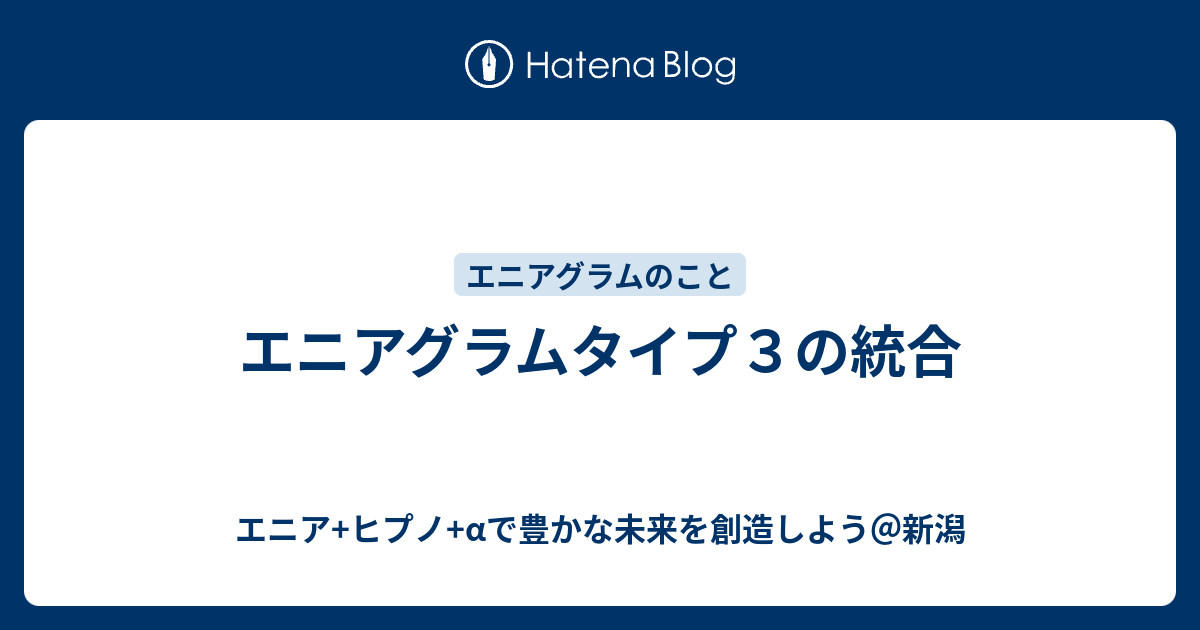 Hatena Blog

エニアグラムのこと

エニアグラムタイプ３の統合

エニア+ヒプノ+αで豊かな未来を創造しよう＠新潟